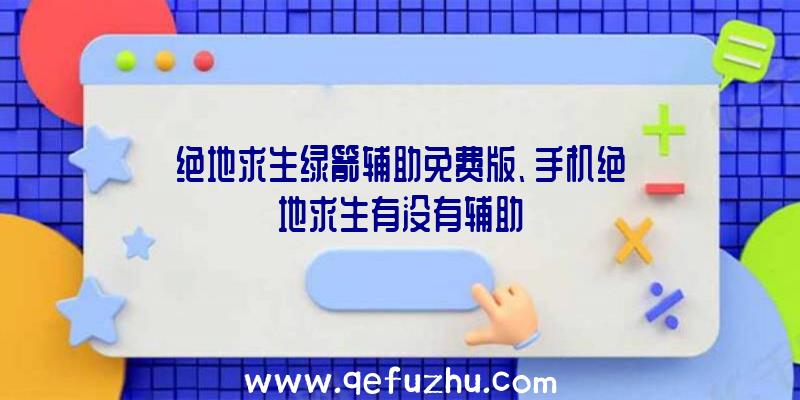 绝地求生绿箭辅助免费版、手机绝地求生有没有辅助

www.qefuzhu.com